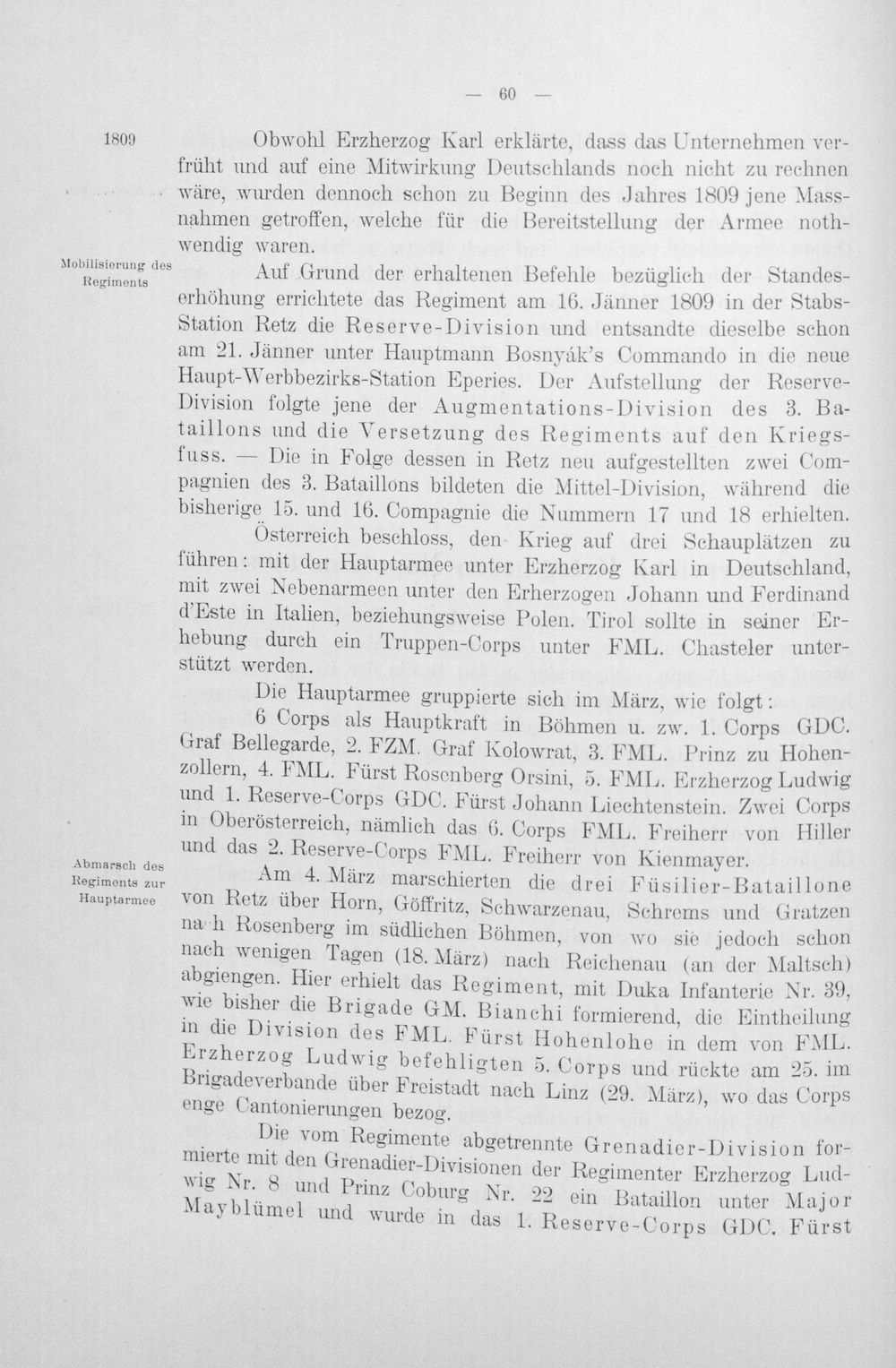 — 60 —

1809

Obwohl Erzherzog Karl erklärte, dass das Unternehmen verfrüht und auf eine Mitwirkung Deutschlands noch nicht zu rechnen wäre, wurden dennoch schon zu Beginn des Jahres 1809 jene Massnahmen getroffen, welche für die Bereitstellung der Armee nothwendig waren.

Mobilisierung des Regiments

Auf Grund der erhaltenen Befehle bezüglich der Standeserhöhung errichtete das Regiment am 16. Jänner 1809 in der Stabs-Station Retz die Reserve-Division und entsandte dieselbe schon am 21. Jänner unter Hauptmann Bosnyák's Commando in die neue Haupt-Werbbezirks-Station Eperies. Der Aufstellung der Reserve-Division folgte jene der Augmentations-Division des 3. Bataillons und die Versetzung des Regiments auf den Kriegsfuss. — Die in Folge dessen in Retz neu aufgestellten zwei Compagnien des 3. Bataillons bildeten die Mittel-Division, während die bisherige 15. und 16. Compagnie die Nummern 17 und 18 erhielten.

Österreich beschloss, den Krieg auf drei Schauplätzen zu führen: mit der Hauptarmee unter Erzherzog Karl in Deutschland, mit zwei Nebenarmeen unter den Erherzogen Johann und Ferdinand d'Este in Italien, beziehungsweise Polen. Tirol sollte in seiner Erhebung durch ein Truppen-Corps unter FML. Chasteler unterstützt werden.

Die Hauptarmee gruppierte sich im März, wie folgt:

6 Corps als Hauptkraft in Böhmen u. zw. 1. Corps GDC. Graf Bellegarde, 2. FZM. Graf Kolowrat, 3. FML. Prinz zu Hohenzollern, 4. FML. Fürst Rosenberg Orsini, 5. FML. Erzherzog Ludwig und 1. Reserve-Corps GDC. Fürst Johann Liechtenstein. Zwei Corps in Oberösterreich, nämlich das 6. Corps FML. Freiherr von Hiller und das 2. Reserve-Corps FML. Freiherr von Kienmayer.

Abmarsch des Regiments zur Hauptarmee

Am 4. März marschierten die drei Füsilier-Bataillone von Retz über Horn, Göffritz, Schwarzenau, Schrems und Gratzen nach Rosenberg im südlichen Böhmen, von wo sie jedoch schon nach wenigen Tagen (18. März) nach Reichenau (an der Maltsch) abgiengen. Hier erhielt das Regiment, mit Duka Infanterie Nr. 39, wie bisher die Brigade GM. Bianchi formierend, die Eintheilung in die Division des FML. Fürst Hohenlohe in dem von FML. Erzherzog Ludwig befehligten 5. Corps und rückte am 25. im Brigadeverbande über Freistadt nach Linz (29. März), wo das Corps enge Cantonierungen bezog.

Die vom Regimente abgetrennte Grenadier-Division formierte mit den Grenadier-Divisionen der Regimenter Erzherzog Ludwig Nr. 8 und Prinz Coburg Nr. 22 ein Bataillon unter Major Mayblümel und wurde in das 1. Reserve-Corps GDC. Fürst